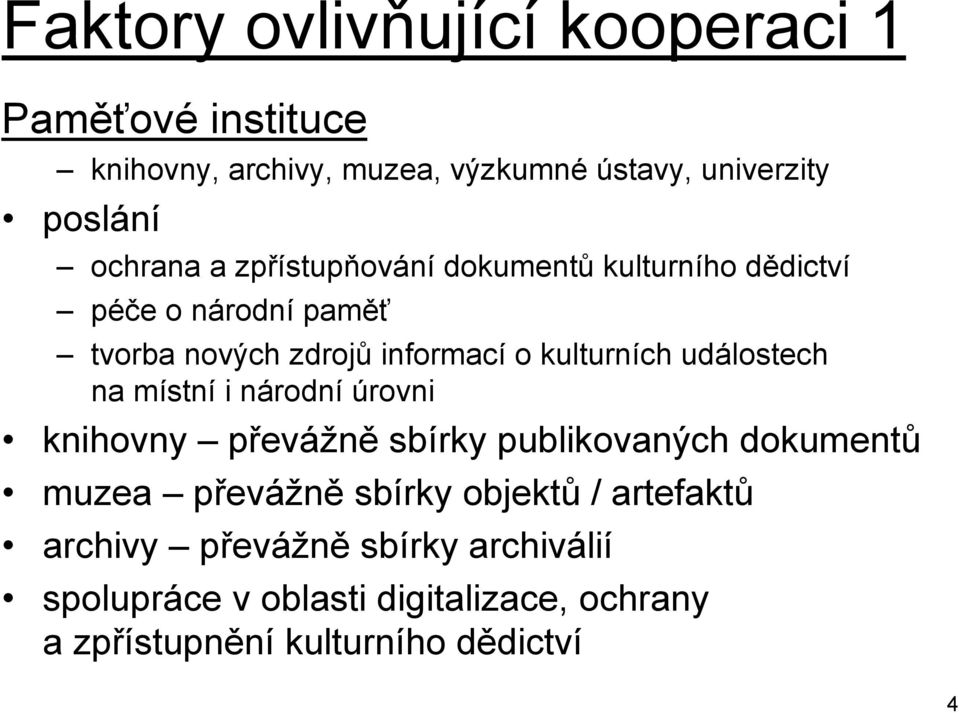 Faktory ovlivňující kooperaci 1

Paměťové instituce

– knihovny, archivy, muzea, výzkumné ústavy, univerzity

• poslání

– ochrana a zpřístupňování dokumentů kulturního dědictví

– péče o národní paměť

– tvorba nových zdrojů informací o kulturních událostech na místní i národní úrovni

• knihovny – převážně sbírky publikovaných dokumentů

• muzea – převážně sbírky objektů / artefaktů

• archivy – převážně sbírky archiválií

• spolupráce v oblasti digitalizace, ochrany a zpřístupnění kulturního dědictví

4